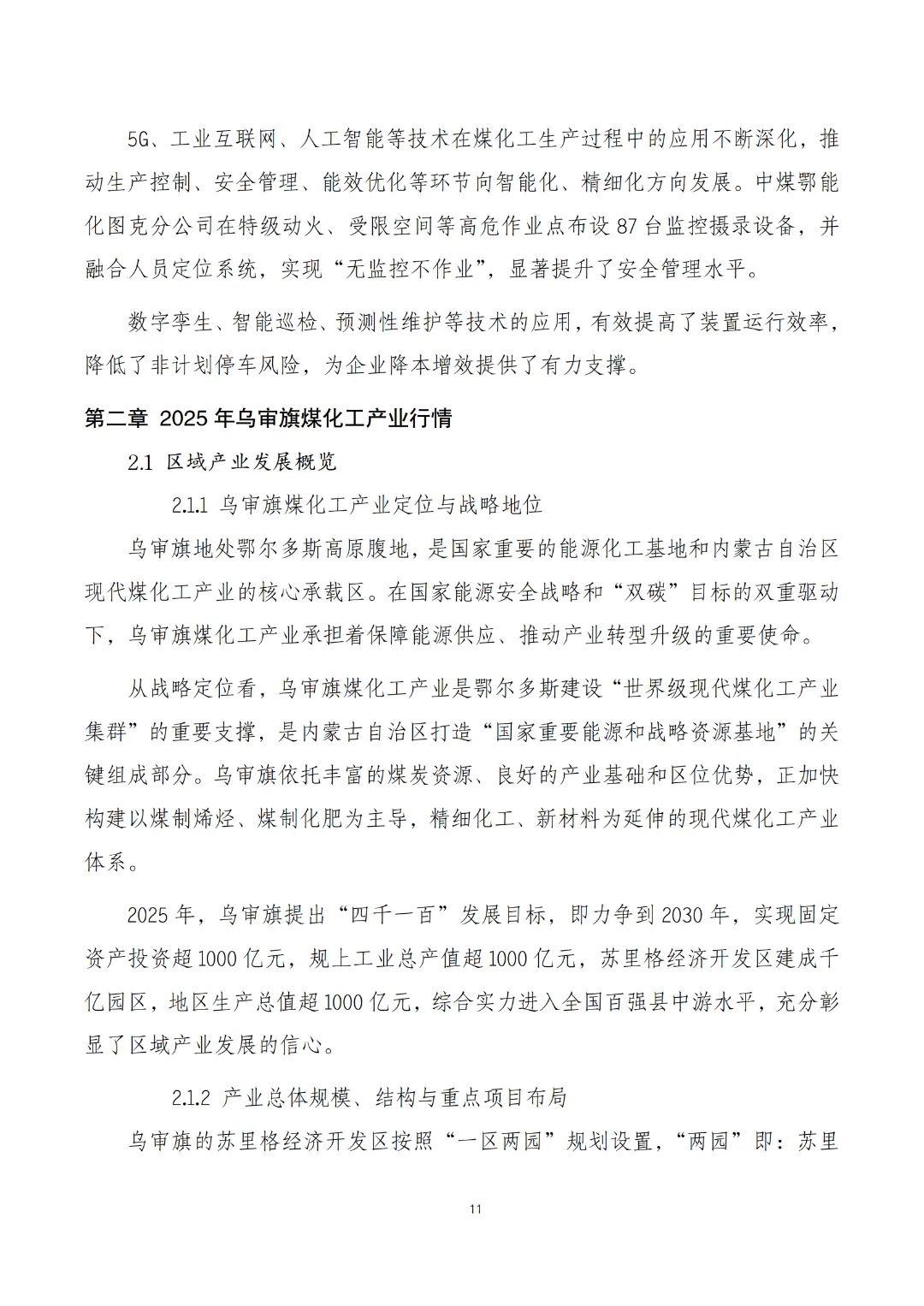 5G、工业互联网、人工智能等技术在煤化工生产过程中的应用不断深化，推动生产控制、安全管理、能效优化等环节向智能化、精细化方向发展。中煤鄂能化图克分公司在特级动火、受限空间等高危作业点布设 87 台监控摄录设备，并融合人员定位系统，实现“无监控不作业”，显著提升了安全管理水平。

数字孪生、智能巡检、预测性维护等技术的应用，有效提高了装置运行效率，降低了非计划停车风险，为企业降本增效提供了有力支撑。

第二章 2025 年乌审旗煤化工产业行情

2.1 区域产业发展概览

2.1.1 乌审旗煤化工产业定位与战略地位

乌审旗地处鄂尔多斯高原腹地，是国家重要的能源化工基地和内蒙古自治区现代煤化工产业的核心承载区。在国家能源安全战略和“双碳”目标的双重驱动下，乌审旗煤化工产业承担着保障能源供应、推动产业转型升级的重要使命。

从战略定位看，乌审旗煤化工产业是鄂尔多斯建设“世界级现代煤化工产业集群”的重要支撑，是内蒙古自治区打造“国家重要能源和战略资源基地”的关键组成部分。乌审旗依托丰富的煤炭资源、良好的产业基础和区位优势，正加快构建以煤制烯烃、煤制化肥为主导，精细化工、新材料为延伸的现代煤化工产业体系。

2025 年，乌审旗提出“四千一百”发展目标，即力争到 2030 年，实现固定资产投资超 1000 亿元，规上工业总产值超 1000 亿元，苏里格经济开发区建成千亿园区，地区生产总值超 1000 亿元，综合实力进入全国百强县中游水平，充分彰显了区域产业发展的信心。

2.1.2 产业总体规模、结构与重点项目布局

乌审旗的苏里格经济开发区按照“一区两园”规划设置，“两园”即：苏里

11